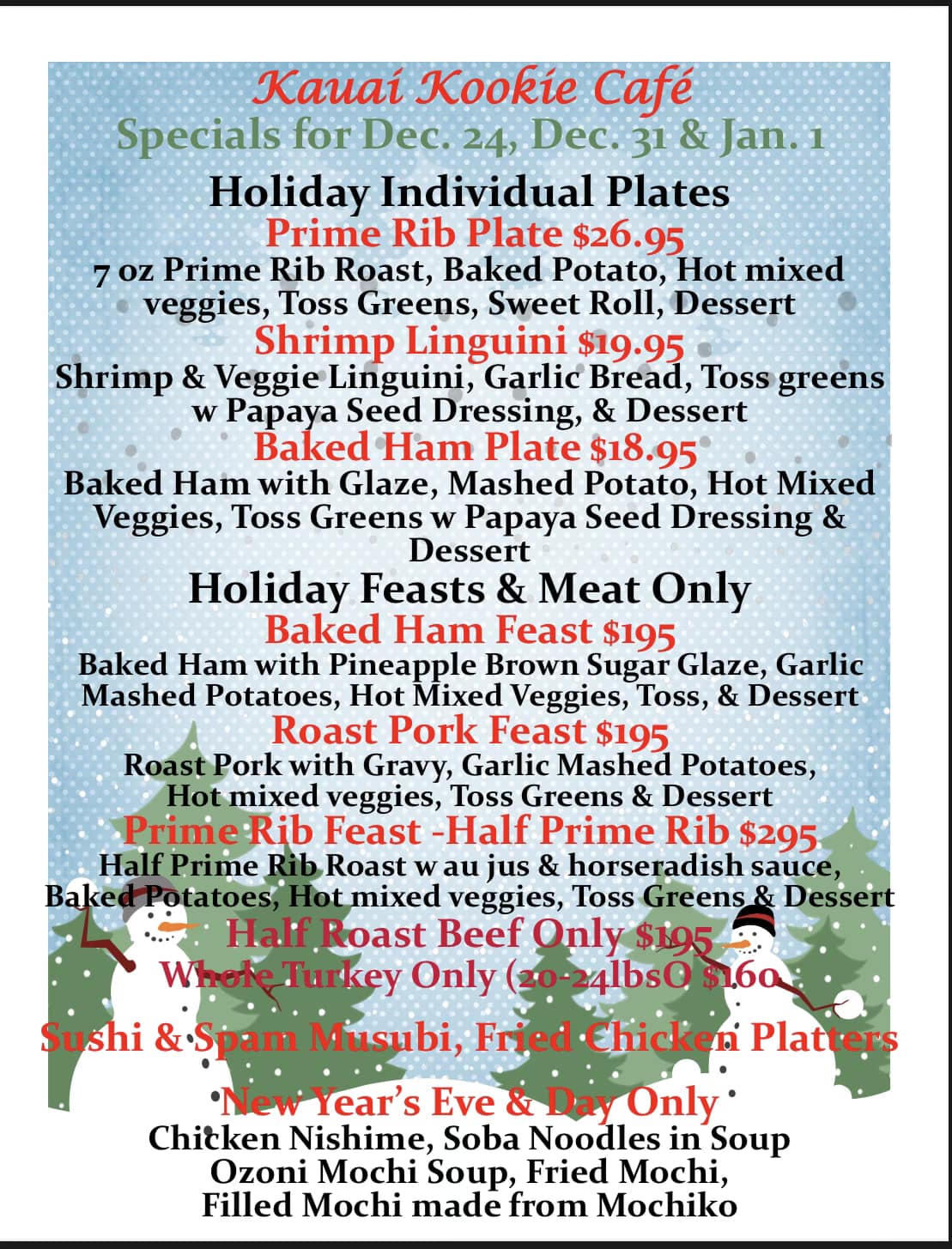 Kauai Kookie Café
Specials for Dec. 24, Dec. 31 & Jan. 1

Holiday Individual Plates

Prime Rib Plate $26.95
7 oz Prime Rib Roast, Baked Potato, Hot mixed veggies, Toss Greens, Sweet Roll, Dessert

Shrimp Linguini $19.95
Shrimp & Veggie Linguini, Garlic Bread, Toss greens w Papaya Seed Dressing, & Dessert

Baked Ham Plate $18.95
Baked Ham with Glaze, Mashed Potato, Hot Mixed Veggies, Toss Greens w Papaya Seed Dressing & Dessert

Holiday Feasts & Meat Only

Baked Ham Feast $195
Baked Ham with Pineapple Brown Sugar Glaze, Garlic Mashed Potatoes, Hot Mixed Veggies, Toss, & Dessert

Roast Pork Feast $195
Roast Pork with Gravy, Garlic Mashed Potatoes, Hot mixed veggies, Toss Greens & Dessert

Prime Rib Feast -Half Prime Rib $295
Half Prime Rib Roast w au jus & horseradish sauce, Baked Potatoes, Hot mixed veggies, Toss Greens & Dessert

Half Roast Beef Only $195
Whole Turkey Only (20-24lbsO $160

Sushi & Spam Musubi, Fried Chicken Platters

New Year's Eve & Day Only
Chicken Nishime, Soba Noodles in Soup
Ozoni Mochi Soup, Fried Mochi,
Filled Mochi made from Mochiko